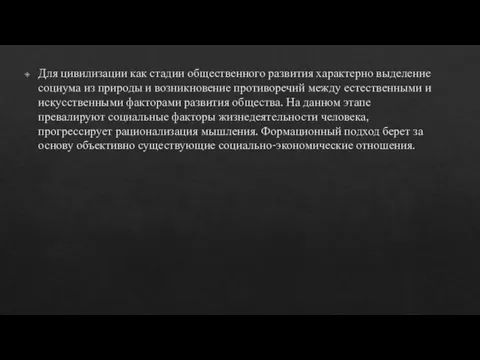 Для цивилизации как стадии общественного развития характерно выделение социума из природы и возникновение противоречий между естественными и искусственными факторами развития общества. На данном этапе превалируют социальные факторы жизнедеятельности человека, прогрессирует рационализация мышления. Формационный подход берет за основу объективно существующие социально-экономические отношения.